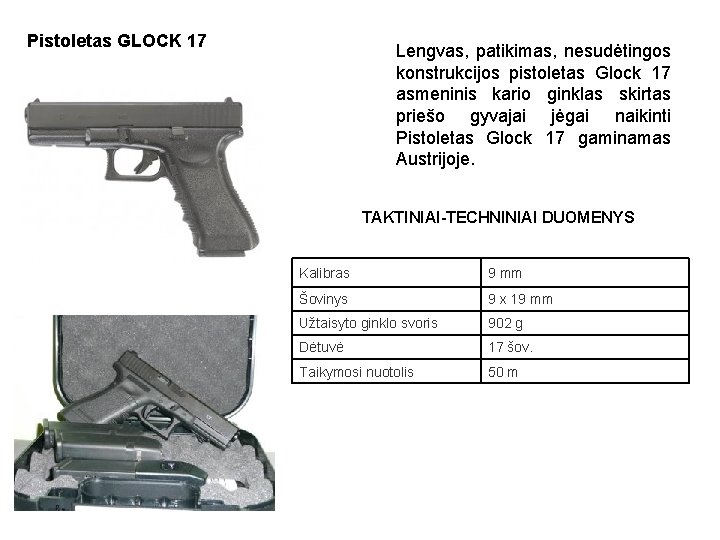 Pistoletas GLOCK 17

Lengvas, patikimas, nesudėtingos konstrukcijos pistoletas Glock 17 asmeninis kario ginklas skirtas priešo gyvajai jėgai naikinti Pistoletas Glock 17 gaminamas Austrijoje.

TAKTINIAI-TECHNINIAI DUOMENYS

| Kalibras | 9 mm |
|---|---|
| Šovinys | 9 x 19 mm |
| Užtaisyto ginklo svoris | 902 g |
| Dėtuvė | 17 šov. |
| Taikymosi nuotolis | 50 m |